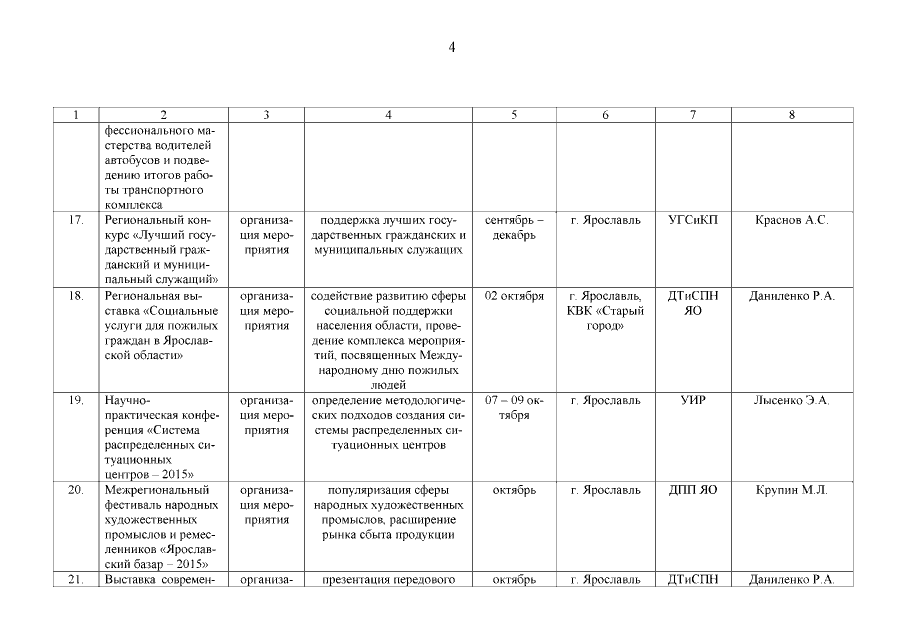 4

| 1 | 2 | 3 | 4 | 5 | 6 | 7 | 8 |
|---|---|---|---|---|---|---|---|
| | фессионального мастерства водителей автобусов и подведению итогов работы транспортного комплекса | | | | | | |
| 17. | Региональный конкурс «Лучший государственный гражданский и муниципальный служащий» | организация мероприятия | поддержка лучших государственных гражданских и муниципальных служащих | сентябрь – декабрь | г. Ярославль | УГСиКП | Краснов А.С. |
| 18. | Региональная выставка «Социальные услуги для пожилых граждан в Ярославской области» | организация мероприятия | содействие развитию сферы социальной поддержки населения области, проведение комплекса мероприятий, посвященных Международному дню пожилых людей | 02 октября | г. Ярославль, КВК «Старый город» | ДТиСПН ЯО | Даниленко Р.А. |
| 19. | Научно-практическая конференция «Система распределенных ситуационных центров – 2015» | организация мероприятия | определение методологических подходов создания системы распределенных ситуационных центров | 07 – 09 октября | г. Ярославль | УИР | Лысенко Э.А. |
| 20. | Межрегиональный фестиваль народных художественных промыслов и ремесленников «Ярославский базар – 2015» | организация мероприятия | популяризация сферы народных художественных промыслов, расширение рынка сбыта продукции | октябрь | г. Ярославль | ДПП ЯО | Крупин М.Л. |
| 21. | Выставка современ- | организа- | презентация передового | октябрь | г. Ярославль | ДТиСПН | Даниленко Р.А. |